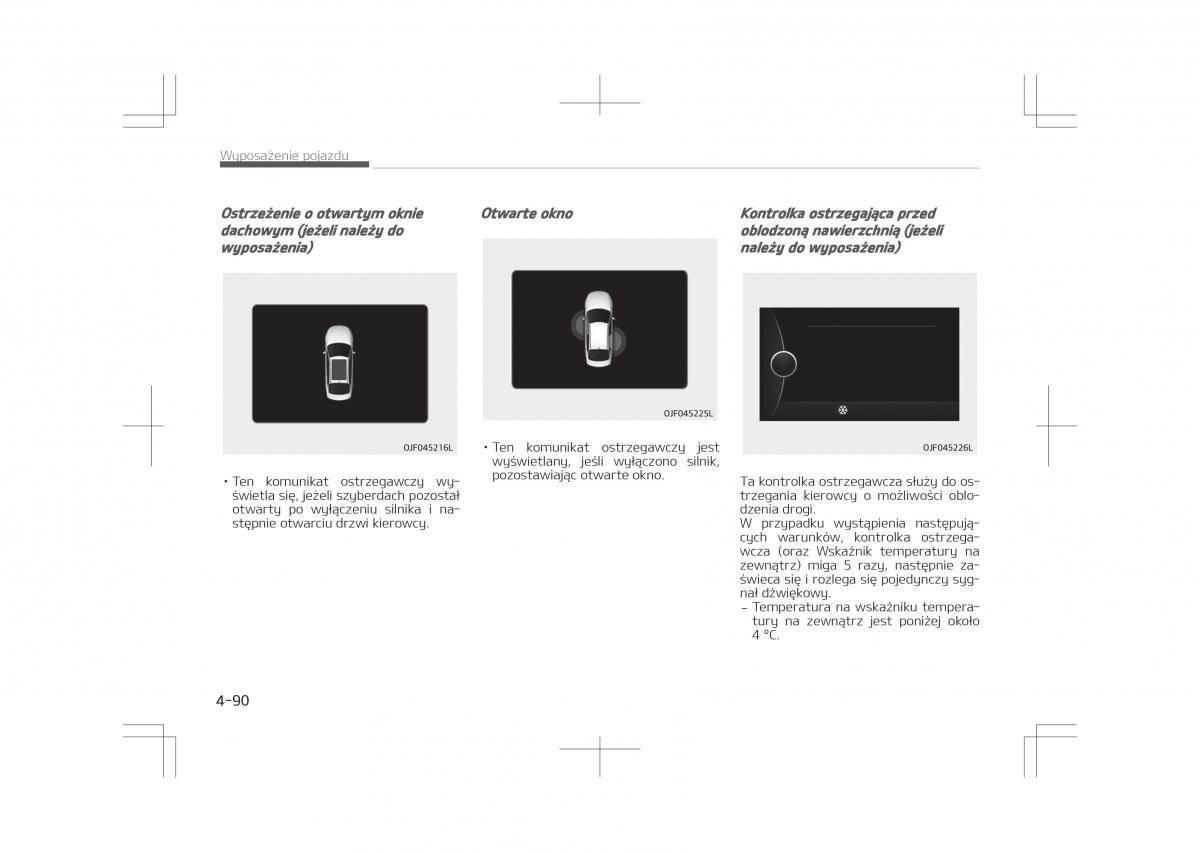 Wyposażenie pojazdu

Ostrzeżenie o otwartym oknie dachowym (jeżeli należy do wyposażenia)

OJF045216L

• Ten komunikat ostrzegawczy wyświetla się, jeżeli szyberdach pozostał otwarty po wyłączeniu silnika i następnie otwarciu drzwi kierowcy.

Otwarte okno

OJF045225L

• Ten komunikat ostrzegawczy jest wyświetlany, jeśli wyłączono silnik, pozostawiając otwarte okno.

Kontrolka ostrzegająca przed oblodzoną nawierzchnią (jeżeli należy do wyposażenia)

OJF045226L

Ta kontrolka ostrzegawcza służy do ostrzegania kierowcy o możliwości oblodzenia drogi.
W przypadku wystąpienia następujących warunków, kontrolka ostrzegawcza (oraz Wskaźnik temperatury na zewnątrz) miga 5 razy, następnie zaświeca się i rozlega się pojedynczy sygnał dźwiękowy.
– Temperatura na wskaźniku temperatury na zewnątrz jest poniżej około 4 °C.

4-90